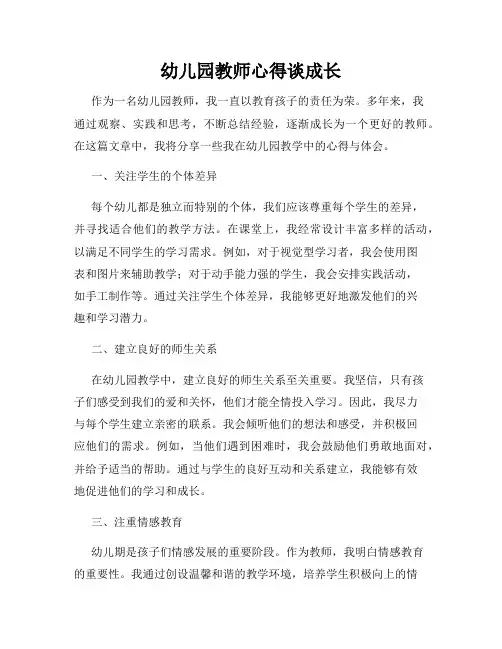 幼儿园教师心得谈成长

作为一名幼儿园教师，我一直以教育孩子的责任为荣。多年来，我通过观察、实践和思考，不断总结经验，逐渐成长为一个更好的教师。在这篇文章中，我将分享一些我在幼儿园教学中的心得与体会。

一、关注学生的个体差异

每个幼儿都是独立而特别的个体，我们应该尊重每个学生的差异，并寻找适合他们的教学方法。在课堂上，我经常设计丰富多样的活动，以满足不同学生的学习需求。例如，对于视觉型学习者，我会使用图表和图片来辅助教学；对于动手能力强的学生，我会安排实践活动，如手工制作等。通过关注学生个体差异，我能够更好地激发他们的兴趣和学习潜力。

二、建立良好的师生关系

在幼儿园教学中，建立良好的师生关系至关重要。我坚信，只有孩子们感受到我们的爱和关怀，他们才能全情投入学习。因此，我尽力与每个学生建立亲密的联系。我会倾听他们的想法和感受，并积极回应他们的需求。例如，当他们遇到困难时，我会鼓励他们勇敢地面对，并给予适当的帮助。通过与学生的良好互动和关系建立，我能够有效地促进他们的学习和成长。

三、注重情感教育

幼儿期是孩子们情感发展的重要阶段。作为教师，我明白情感教育的重要性。我通过创设温馨和谐的教学环境，培养学生积极向上的情